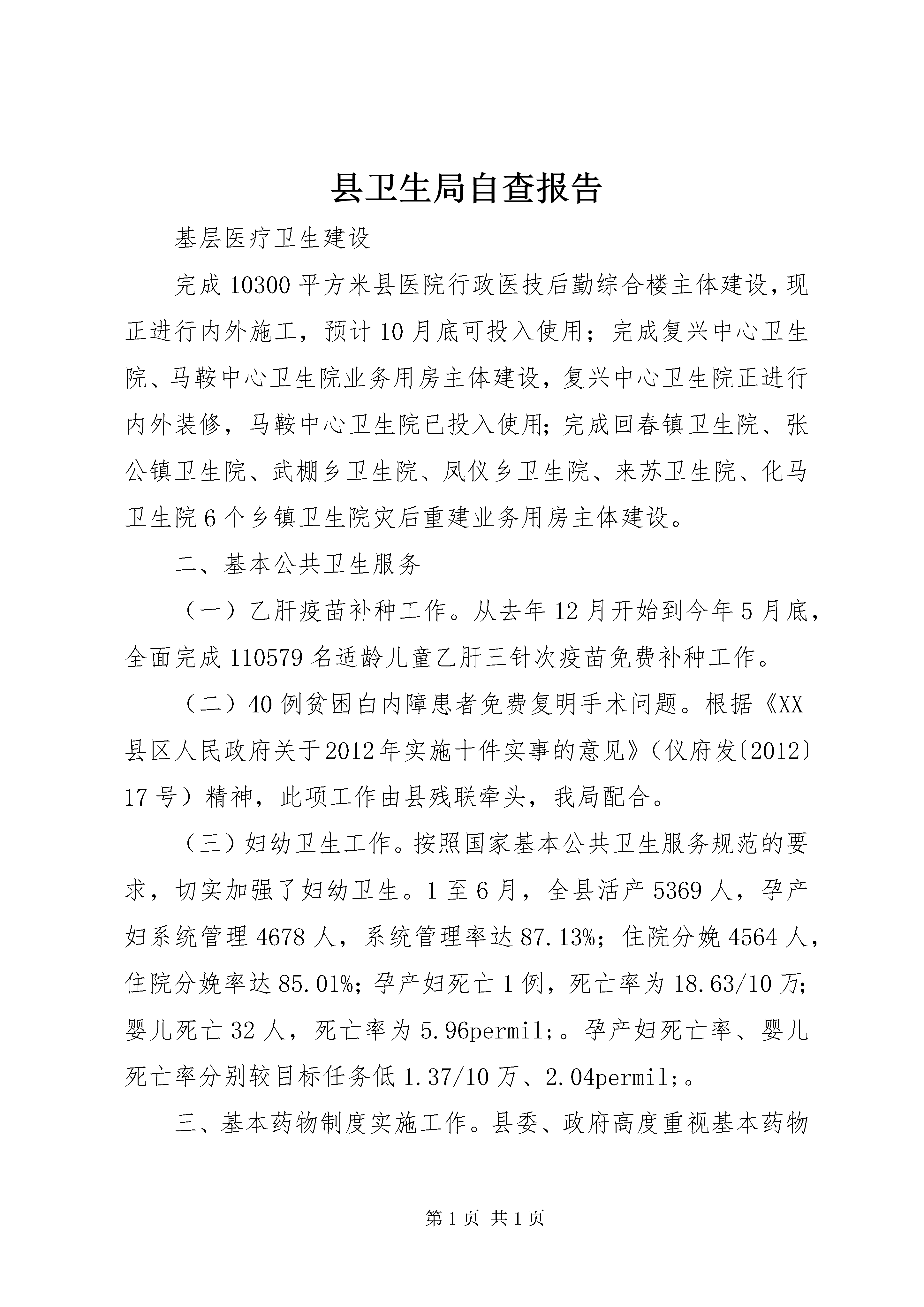 县卫生局自查报告

基层医疗卫生建设

完成10300平方米县医院行政医技后勤综合楼主体建设，现正进行内外施工，预计10月底可投入使用；完成复兴中心卫生院、马鞍中心卫生院业务用房主体建设，复兴中心卫生院正进行内外装修，马鞍中心卫生院已投入使用；完成回春镇卫生院、张公镇卫生院、武棚乡卫生院、凤仪乡卫生院、来苏卫生院、化马卫生院6个乡镇卫生院灾后重建业务用房主体建设。

二、基本公共卫生服务

（一）乙肝疫苗补种工作。从去年12月开始到今年5月底，全面完成110579名适龄儿童乙肝三针次疫苗免费补种工作。

（二）40例贫困白内障患者免费复明手术问题。根据《XX县区人民政府关于2012年实施十件实事的意见》（仪府发〔2012〕17号）精神，此项工作由县残联牵头，我局配合。

（三）妇幼卫生工作。按照国家基本公共卫生服务规范的要求，切实加强了妇幼卫生。1至6月，全县活产5369人，孕产妇系统管理4678人，系统管理率达87.13%；住院分娩4564人，住院分娩率达85.01%；孕产妇死亡1例，死亡率为18.63/10万；婴儿死亡32人，死亡率为5.96permil;。孕产妇死亡率、婴儿死亡率分别较目标任务低1.37/10万、2.04permil;。

三、基本药物制度实施工作。县委、政府高度重视基本药物

第1页 共1页